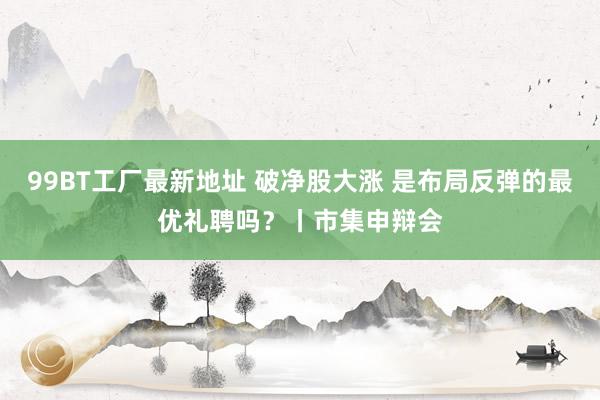 99BT工厂最新地址 破净股大涨 是布局反弹的最优礼聘吗？丨市集申辩会